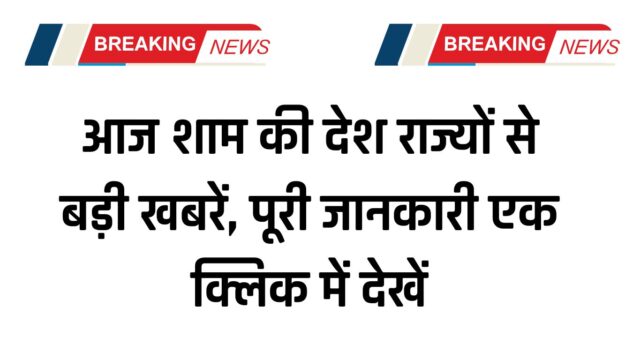 BREAKING NEWS

BREAKING NEWS

आज शाम की देश राज्यों से बड़ी खबरें, पूरी जानकारी एक क्लिक में देखें